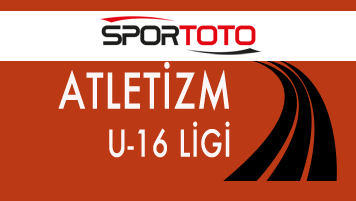 SPORTOTO

ATLETİZM

U-16 LİGİ